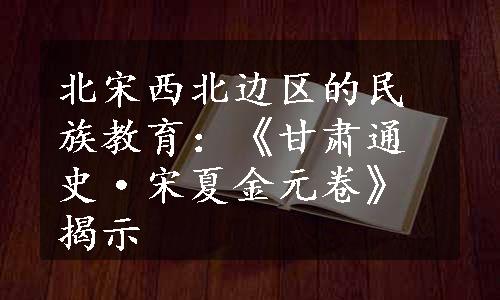 北宋西北边区的民族教育：《甘肃通史·宋夏金元卷》揭示